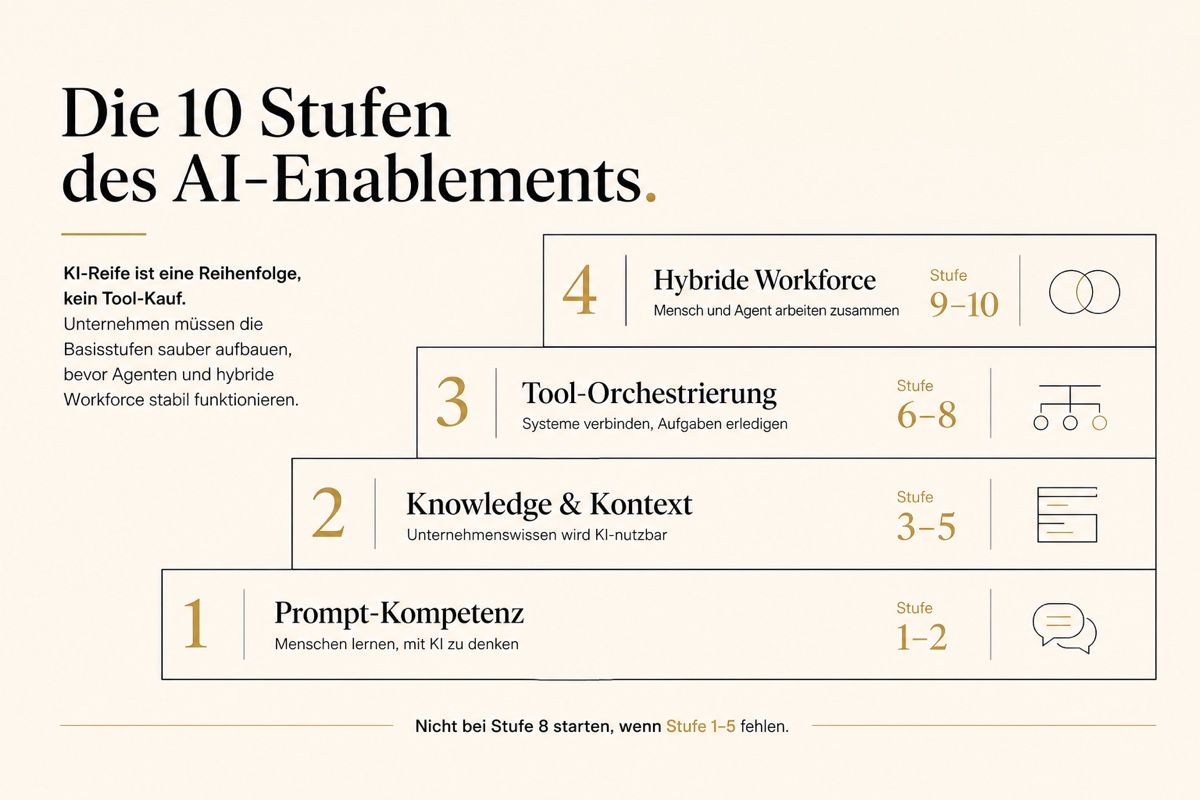 Die 10 Stufen des AI-Enablements.

KI-Reife ist eine Reihenfolge, kein Tool-Kauf.
Unternehmen müssen die Basisstufen sauber aufbauen, bevor Agenten und hybride Workforce stabil funktionieren.

4 Hybride Workforce
Mensch und Agent arbeiten zusammen
Stufe 9–10

3 Tool-Orchestrierung
Systeme verbinden, Aufgaben erledigen
Stufe 6–8

2 Knowledge & Kontext
Unternehmenswissen wird KI-nutzbar
Stufe 3–5

1 Prompt-Kompetenz
Menschen lernen, mit KI zu denken
Stufe 1–2

Nicht bei Stufe 8 starten, wenn Stufe 1–5 fehlen.